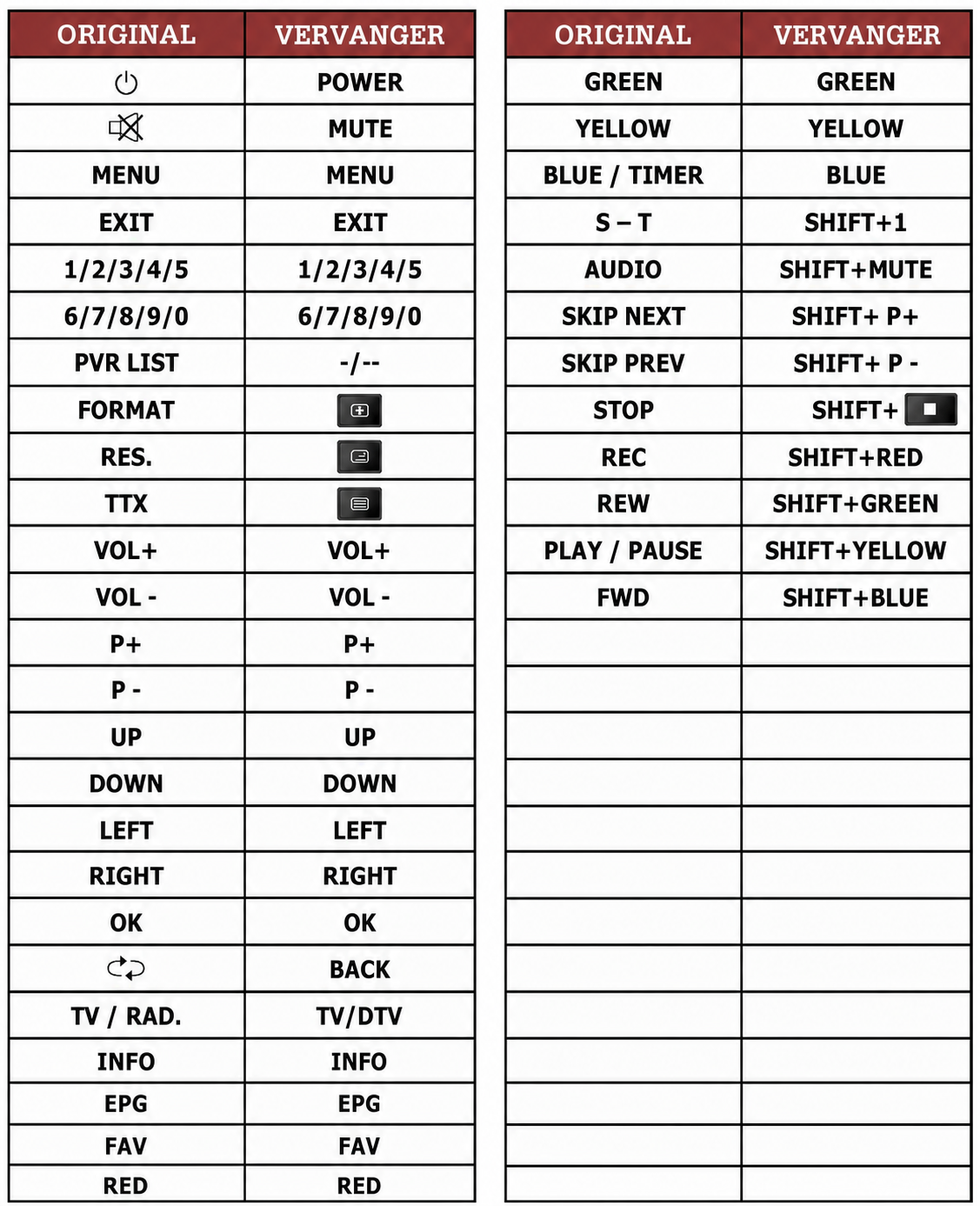 | ORIGINAL | VERVANGER |
|---|---|
| | POWER |
| | MUTE |
| MENU | MENU |
| EXIT | EXIT |
| 1/2/3/4/5 | 1/2/3/4/5 |
| 6/7/8/9/0 | 6/7/8/9/0 |
| PVR LIST | -/-- |
| FORMAT | |
| RES. | |
| TTX | |
| VOL+ | VOL+ |
| VOL - | VOL - |
| P+ | P+ |
| P - | P - |
| UP | UP |
| DOWN | DOWN |
| LEFT | LEFT |
| RIGHT | RIGHT |
| OK | OK |
| | BACK |
| TV / RAD. | TV/DTV |
| INFO | INFO |
| EPG | EPG |
| FAV | FAV |
| RED | RED |

| ORIGINAL | VERVANGER |
|---|---|
| GREEN | GREEN |
| YELLOW | YELLOW |
| BLUE / TIMER | BLUE |
| S – T | SHIFT+1 |
| AUDIO | SHIFT+MUTE |
| SKIP NEXT | SHIFT+ P+ |
| SKIP PREV | SHIFT+ P - |
| STOP | SHIFT+ |
| REC | SHIFT+RED |
| REW | SHIFT+GREEN |
| PLAY / PAUSE | SHIFT+YELLOW |
| FWD | SHIFT+BLUE |